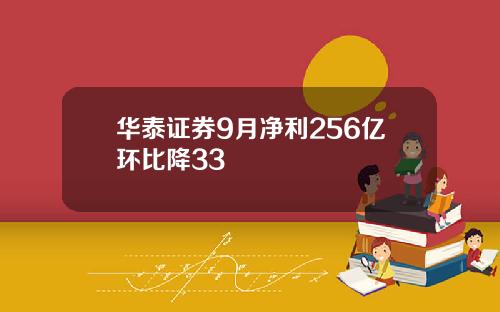 华泰证券9月净利256亿环比降33